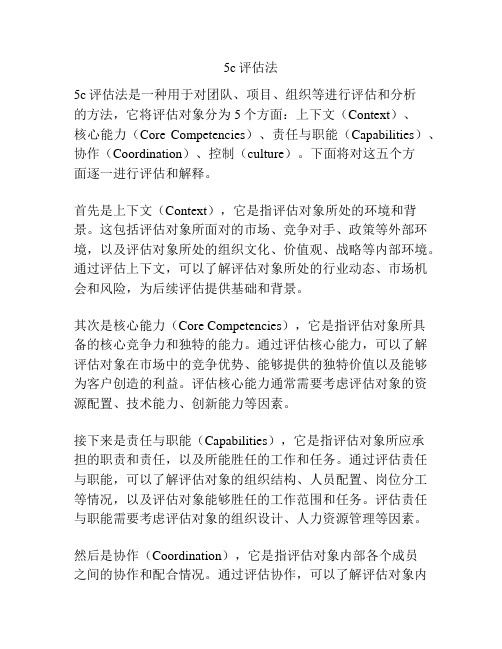 5c 评估法

5c 评估法是一种用于对团队、项目、组织等进行评估和分析的方法，它将评估对象分为 5 个方面：上下文（Context）、核心能力（Core Competencies）、责任与职能（Capabilities）、协作（Coordination）、控制（culture）。下面将对这五个方面逐一进行评估和解释。

首先是上下文（Context），它是指评估对象所处的环境和背景。这包括评估对象所面对的市场、竞争对手、政策等外部环境，以及评估对象所处的组织文化、价值观、战略等内部环境。通过评估上下文，可以了解评估对象所处的行业动态、市场机会和风险，为后续评估提供基础和背景。

其次是核心能力（Core Competencies），它是指评估对象所具备的核心竞争力和独特的能力。通过评估核心能力，可以了解评估对象在市场中的竞争优势、能够提供的独特价值以及能够为客户创造的利益。评估核心能力通常需要考虑评估对象的资源配置、技术能力、创新能力等因素。

接下来是责任与职能（Capabilities），它是指评估对象所应承担的职责和责任，以及所能胜任的工作和任务。通过评估责任与职能，可以了解评估对象的组织结构、人员配置、岗位分工等情况，以及评估对象能够胜任的工作范围和任务。评估责任与职能需要考虑评估对象的组织设计、人力资源管理等因素。

然后是协作（Coordination），它是指评估对象内部各个成员之间的协作和配合情况。通过评估协作，可以了解评估对象内